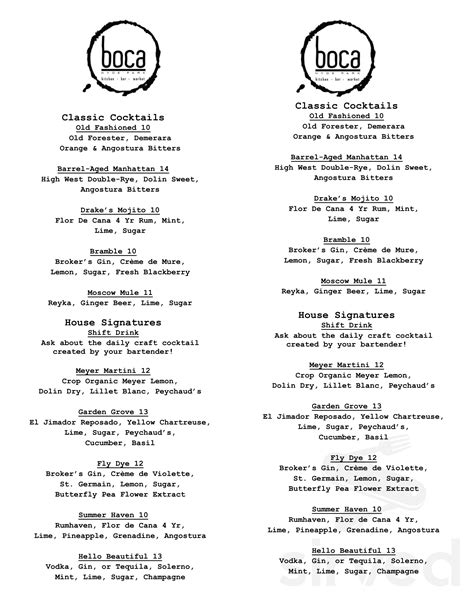 boca
HYDE PARK
kitchen · bar · market

Classic Cocktails
Old Fashioned 10
Old Forester, Demerara
Orange & Angostura Bitters

Barrel-Aged Manhattan 14
High West Double-Rye, Dolin Sweet,
Angostura Bitters

Drake's Mojito 10
Flor De Cana 4 Yr Rum, Mint,
Lime, Sugar

Bramble 10
Broker's Gin, Crème de Mure,
Lemon, Sugar, Fresh Blackberry

Moscow Mule 11
Reyka, Ginger Beer, Lime, Sugar

House Signatures
Shift Drink
Ask about the daily craft cocktail
created by your bartender!

Meyer Martini 12
Crop Organic Meyer Lemon,
Dolin Dry, Lillet Blanc, Peychaud's

Garden Grove 13
El Jimador Reposado, Yellow Chartreuse,
Lime, Sugar, Peychaud's,
Cucumber, Basil

Fly Dye 12
Broker's Gin, Crème de Violette,
St. Germain, Lemon, Sugar,
Butterfly Pea Flower Extract

Summer Haven 10
Rumhaven, Flor de Cana 4 Yr,
Lime, Pineapple, Grenadine, Angostura

Hello Beautiful 13
Vodka, Gin, or Tequila, Solerno,
Mint, Lime, Sugar, Champagne

boca
HYDE PARK
kitchen · bar · market

Classic Cocktails
Old Fashioned 10
Old Forester, Demerara
Orange & Angostura Bitters

Barrel-Aged Manhattan 14
High West Double-Rye, Dolin Sweet,
Angostura Bitters

Drake's Mojito 10
Flor De Cana 4 Yr Rum, Mint,
Lime, Sugar

Bramble 10
Broker's Gin, Crème de Mure,
Lemon, Sugar, Fresh Blackberry

Moscow Mule 11
Reyka, Ginger Beer, Lime, Sugar

House Signatures
Shift Drink
Ask about the daily craft cocktail
created by your bartender!

Meyer Martini 12
Crop Organic Meyer Lemon,
Dolin Dry, Lillet Blanc, Peychaud's

Garden Grove 13
El Jimador Reposado, Yellow Chartreuse,
Lime, Sugar, Peychaud's,
Cucumber, Basil

Fly Dye 12
Broker's Gin, Crème de Violette,
St. Germain, Lemon, Sugar,
Butterfly Pea Flower Extract

Summer Haven 10
Rumhaven, Flor de Cana 4 Yr,
Lime, Pineapple, Grenadine, Angostura

Hello Beautiful 13
Vodka, Gin, or Tequila, Solerno,
Mint, Lime, Sugar, Champagne

sirved